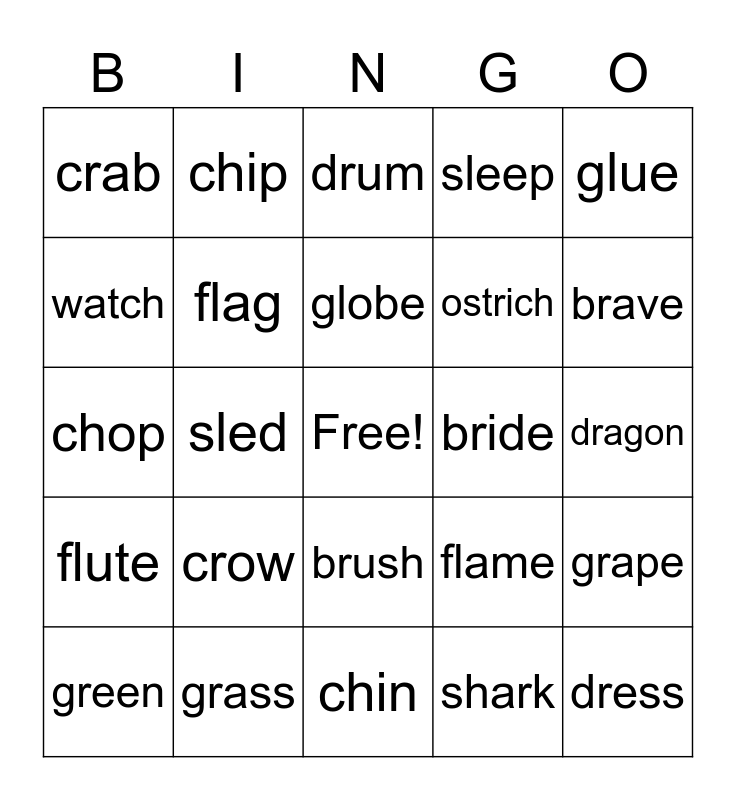 | B | I | N | G | O |
|---|---|---|---|---|
| crab | chip | drum | sleep | glue |
| watch | flag | globe | ostrich | brave |
| chop | sled | Free! | bride | dragon |
| flute | crow | brush | flame | grape |
| green | grass | chin | shark | dress |